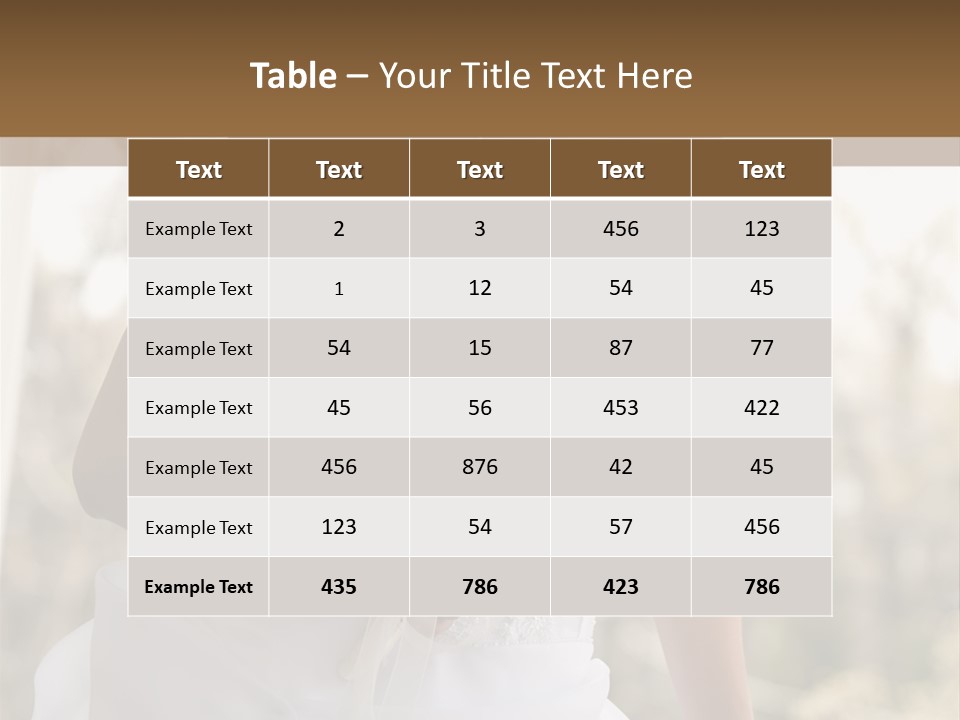 Table – Your Title Text Here

| Text | Text | Text | Text | Text |
|---|---|---|---|---|
| Example Text | 2 | 3 | 456 | 123 |
| Example Text | 1 | 12 | 54 | 45 |
| Example Text | 54 | 15 | 87 | 77 |
| Example Text | 45 | 56 | 453 | 422 |
| Example Text | 456 | 876 | 42 | 45 |
| Example Text | 123 | 54 | 57 | 456 |
| Example Text | 435 | 786 | 423 | 786 |